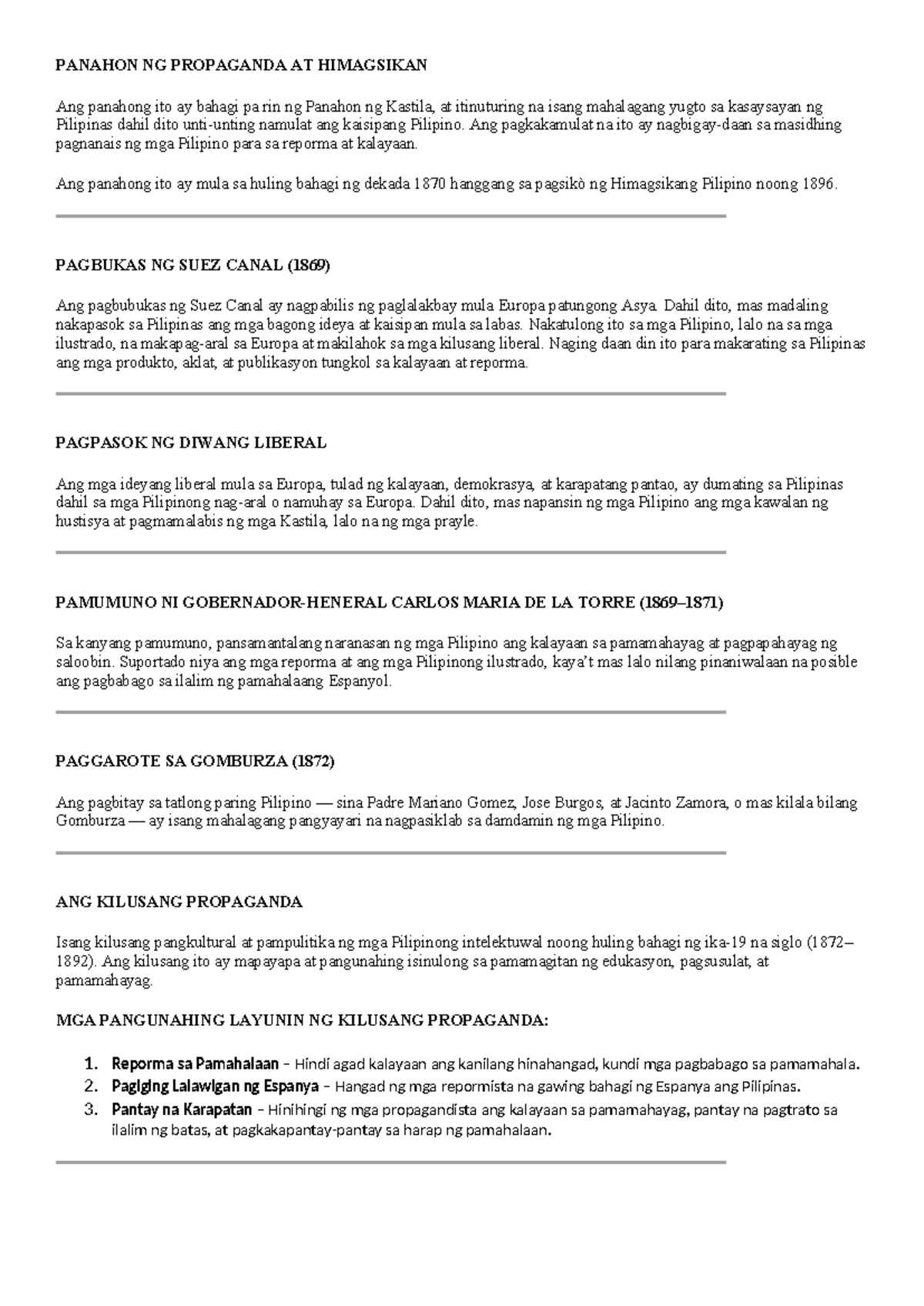 PANAHON NG PROPAGANDA AT HIMAGSIKAN

Ang panahong ito ay bahagi pa rin ng Panahon ng Kastila, at itinuturing na isang mahalagang yugto sa kasaysayan ng Pilipinas dahil dito unti-unting namulat ang kaisipang Pilipino. Ang pagkakamulat na ito ay nagbigay-daan sa masidhing pagnanais ng mga Pilipino para sa reporma at kalayaan.

Ang panahong ito ay mula sa huling bahagi ng dekada 1870 hanggang sa pagsikò ng Himagsikang Pilipino noong 1896.

PAGBUKAS NG SUEZ CANAL (1869)

Ang pagbubukas ng Suez Canal ay nagpabilis ng paglalakbay mula Europa patungong Asya. Dahil dito, mas madaling nakapasok sa Pilipinas ang mga bagong ideya at kaisipan mula sa labas. Nakatulong ito sa mga Pilipino, lalo na sa mga ilustrado, na makapag-aral sa Europa at makilahok sa mga kilusang liberal. Naging daan din ito para makarating sa Pilipinas ang mga produkto, aklat, at publikasyon tungkol sa kalayaan at reporma.

PAGPASOK NG DIWANG LIBERAL

Ang mga ideyang liberal mula sa Europa, tulad ng kalayaan, demokrasya, at karapatang pantao, ay dumating sa Pilipinas dahil sa mga Pilipinong nag-aral o namuhay sa Europa. Dahil dito, mas napansin ng mga Pilipino ang mga kawalan ng hustisya at pagmamalabis ng mga Kastila, lalo na ng mga prayle.

PAMUMUNO NI GOBERNADOR-HENERAL CARLOS MARIA DE LA TORRE (1869–1871)

Sa kanyang pamumuno, pansamantalang naranasan ng mga Pilipino ang kalayaan sa pamamahayag at pagpapahayag ng saloobin. Suportado niya ang mga reporma at ang mga Pilipinong ilustrado, kaya't mas lalo nilang pinaniwalaan na posible ang pagbabago sa ilalim ng pamahalaang Espanyol.

PAGGAROTE SA GOMBURZA (1872)

Ang pagbitay sa tatlong paring Pilipino — sina Padre Mariano Gomez, Jose Burgos, at Jacinto Zamora, o mas kilala bilang Gomburza — ay isang mahalagang pangyayari na nagpasiklab sa damdamin ng mga Pilipino.

ANG KILUSANG PROPAGANDA

Isang kilusang pangkultural at pampulitika ng mga Pilipinong intelektuwal noong huling bahagi ng ika-19 na siglo (1872–1892). Ang kilusang ito ay mapayapa at pangunahing isinulong sa pamamagitan ng edukasyon, pagsusulat, at pamamahayag.

MGA PANGUNAHING LAYUNIN NG KILUSANG PROPAGANDA:

1. Reporma sa Pamahalaan – Hindi agad kalayaan ang kanilang hinahangad, kundi mga pagbabago sa pamamahala.
2. Pagiging Lalawigan ng Espanya – Hangad ng mga repormista na gawing bahagi ng Espanya ang Pilipinas.
3. Pantay na Karapatan – Hinihingi ng mga propagandista ang kalayaan sa pamamahayag, pantay na pagtrato sa ilalim ng batas, at pagkakapantay-pantay sa harap ng pamahalaan.